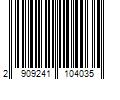 2 909241 104035